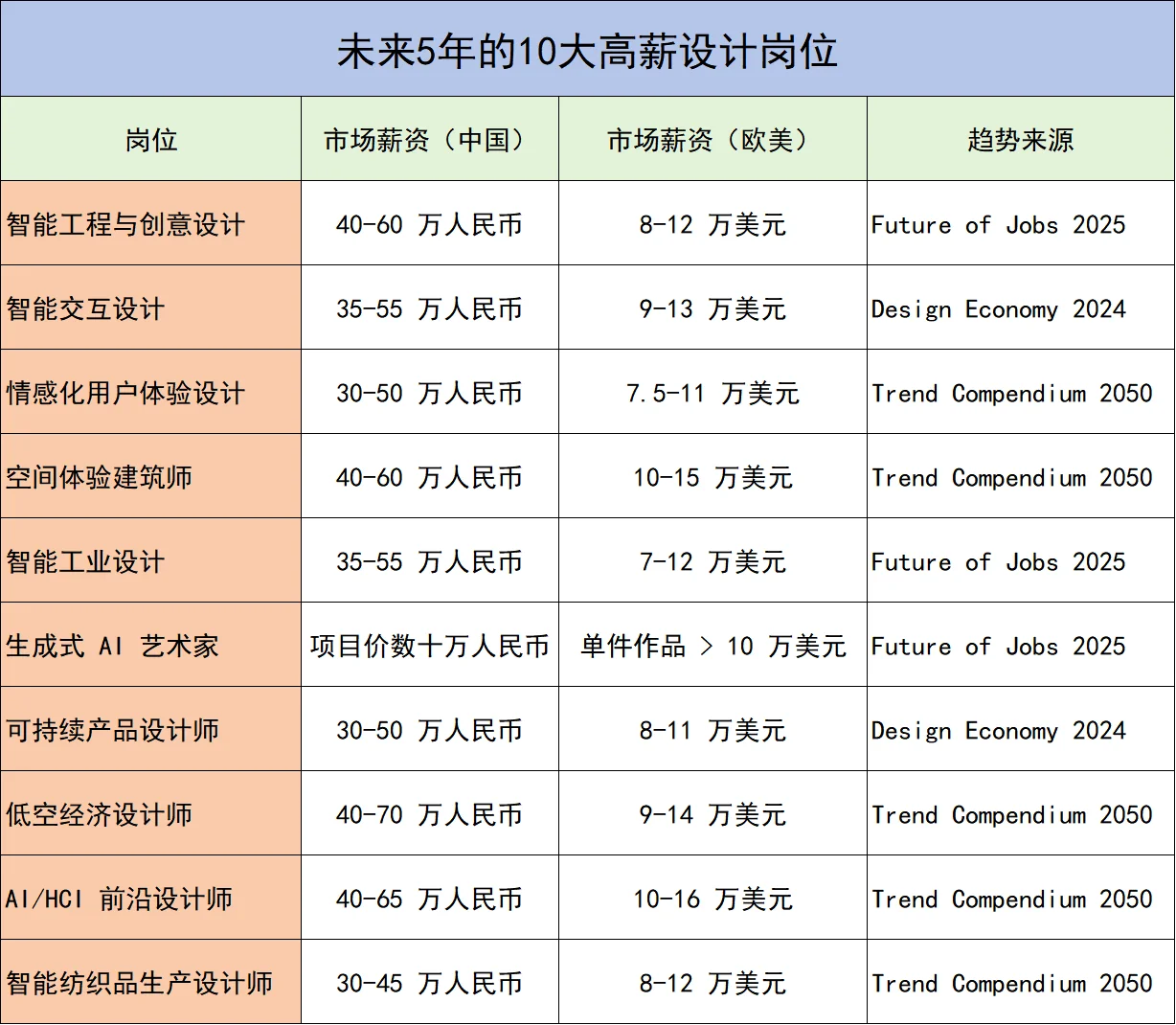 未来5年的10大高薪设计岗位

| 岗位 | 市场薪资（中国） | 市场薪资（欧美） | 趋势来源 |
|---|---|---|---|
| 智能工程与创意设计 | 40-60 万人民币 | 8-12 万美元 | Future of Jobs 2025 |
| 智能交互设计 | 35-55 万人民币 | 9-13 万美元 | Design Economy 2024 |
| 情感化用户体验设计 | 30-50 万人民币 | 7.5-11 万美元 | Trend Compendium 2050 |
| 空间体验建筑师 | 40-60 万人民币 | 10-15 万美元 | Trend Compendium 2050 |
| 智能工业设计 | 35-55 万人民币 | 7-12 万美元 | Future of Jobs 2025 |
| 生成式 AI 艺术家 | 项目价数十万人民币 | 单件作品 > 10 万美元 | Future of Jobs 2025 |
| 可持续产品设计师 | 30-50 万人民币 | 8-11 万美元 | Design Economy 2024 |
| 低空经济设计师 | 40-70 万人民币 | 9-14 万美元 | Trend Compendium 2050 |
| AI/HCI 前沿设计师 | 40-65 万人民币 | 10-16 万美元 | Trend Compendium 2050 |
| 智能纺织品生产设计师 | 30-45 万人民币 | 8-12 万美元 | Trend Compendium 2050 |